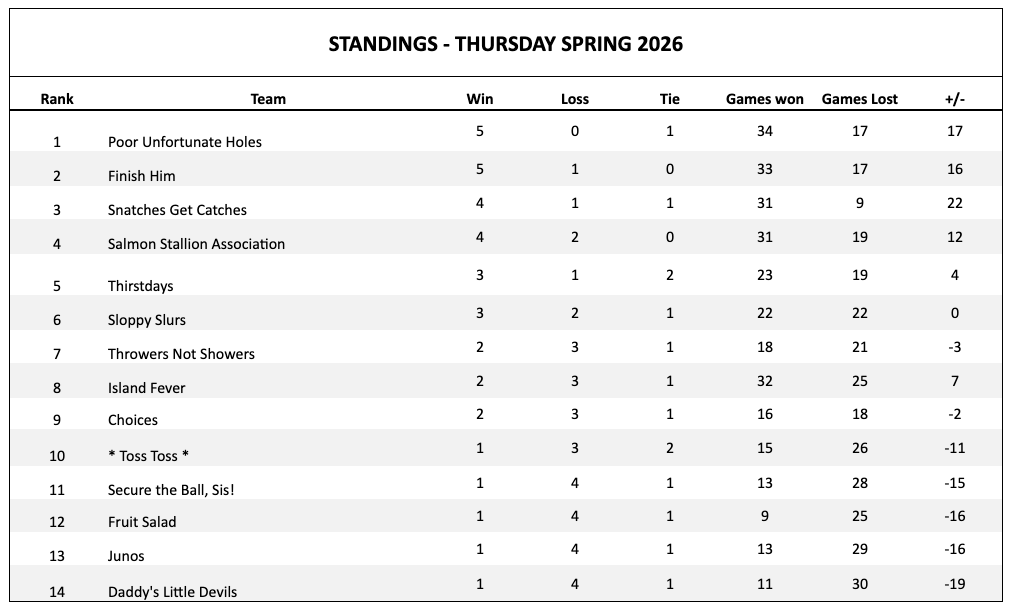 STANDINGS - THURSDAY SPRING 2026

| Rank | Team | Win | Loss | Tie | Games won | Games Lost | +/- |
|---|---|---|---|---|---|---|---|
| 1 | Poor Unfortunate Holes | 5 | 0 | 1 | 34 | 17 | 17 |
| 2 | Finish Him | 5 | 1 | 0 | 33 | 17 | 16 |
| 3 | Snatches Get Catches | 4 | 1 | 1 | 31 | 9 | 22 |
| 4 | Salmon Stallion Association | 4 | 2 | 0 | 31 | 19 | 12 |
| 5 | Thirstdays | 3 | 1 | 2 | 23 | 19 | 4 |
| 6 | Sloppy Slurs | 3 | 2 | 1 | 22 | 22 | 0 |
| 7 | Throwers Not Showers | 2 | 3 | 1 | 18 | 21 | -3 |
| 8 | Island Fever | 2 | 3 | 1 | 32 | 25 | 7 |
| 9 | Choices | 2 | 3 | 1 | 16 | 18 | -2 |
| 10 | * Toss Toss * | 1 | 3 | 2 | 15 | 26 | -11 |
| 11 | Secure the Ball, Sis! | 1 | 4 | 1 | 13 | 28 | -15 |
| 12 | Fruit Salad | 1 | 4 | 1 | 9 | 25 | -16 |
| 13 | Junos | 1 | 4 | 1 | 13 | 29 | -16 |
| 14 | Daddy's Little Devils | 1 | 4 | 1 | 11 | 30 | -19 |